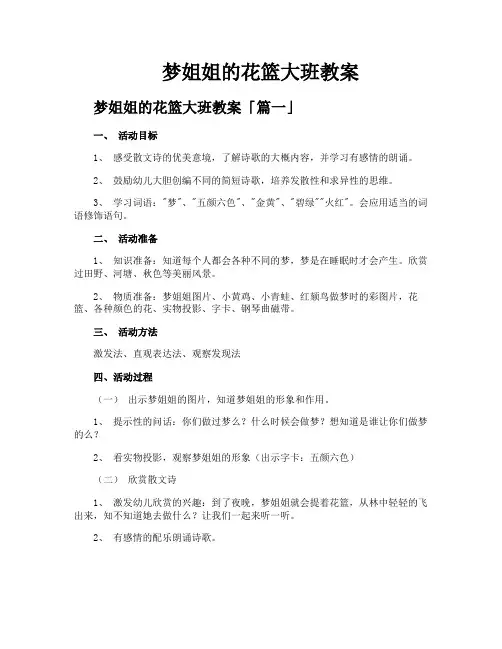 梦姐姐的花篮大班教案

梦姐姐的花篮大班教案「篇一」

一、 活动目标

1、 感受散文诗的优美意境，了解诗歌的大概内容，并学习有感情的朗诵。

2、 鼓励幼儿大胆创编不同的简短诗歌，培养发散性和求异性的思维。

3、 学习词语："梦"、"五颜六色"、"金黄"、"碧绿""火红"。会应用适当的词语修饰语句。

二、 活动准备

1、 知识准备：知道每个人都会各种不同的梦，梦是在睡眠时才会产生。欣赏过田野、河塘、秋色等美丽风景。

2、 物质准备：梦姐姐图片、小黄鸡、小青蛙、红额鸟做梦时的彩图片，花篮、各种颜色的花、实物投影、字卡、钢琴曲磁带。

三、 活动方法

激发法、直观表达法、观察发现法

四、活动过程

（一） 出示梦姐姐的图片，知道梦姐姐的形象和作用。

1、 提示性的问话：你们做过梦么？什么时候会做梦？想知道是谁让你们做梦的么？

2、 看实物投影，观察梦姐姐的形象（出示字卡：五颜六色）

（二） 欣赏散文诗

1、 激发幼儿欣赏的兴趣：到了夜晚，梦姐姐就会提着花篮，从林中轻轻的飞出来，知不知道她去做什么？让我们一起来听一听。

2、 有感情的配乐朗诵诗歌。